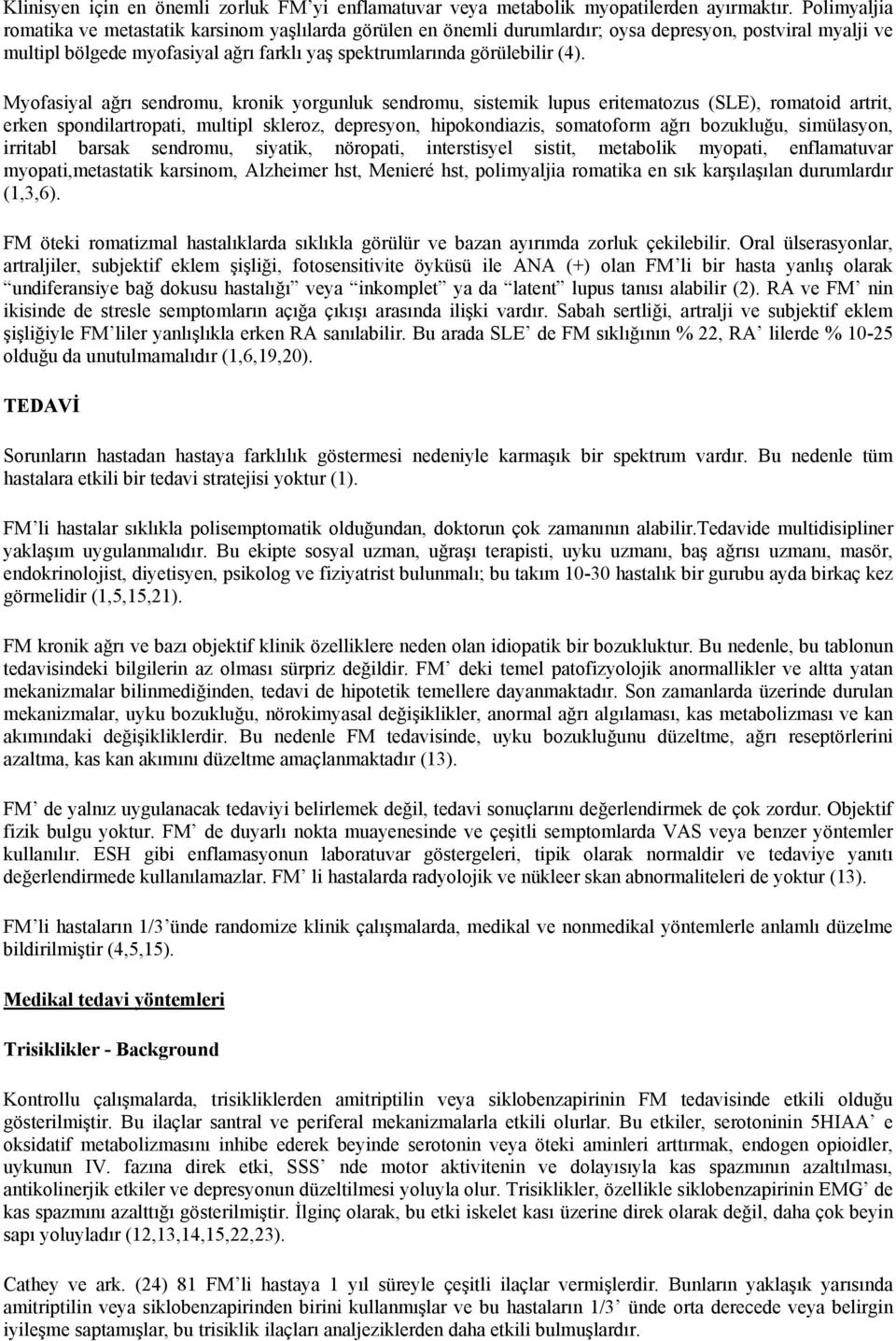 Klinisyen için en önemli zorluk FM'yi enflamatuvar veya metabolik myopatilerden ayırmaktır. Polimyaljia romatika ve metastatik karsinom yaşlılarda görülen en önemli durumlardır; oysa depresyon, postviral myalji ve multipl bölgede myofasiyal ağrı farklı yaş spektrumlarında görülebilir (4).

Myofasiyal ağrı sendromu, kronik yorgunluk sendromu, sistemik lupus eritematozus (SLE), romatoid artrit, erken spondilartropati, multipl skleroz, depresyon, hipokondiazis, somatoform ağrı bozukluğu, simülasyon, irritabl barsak sendromu, siyatik, nöropati, interstisyel sistit, metabolik myopati, enflamatuvar myopati,metastatik karsinom, Alzheimer hst, Menieré hst, polimyaljia romatika en sık karşılaşılan durumlardır (1,3,6).

FM öteki romatizmal hastalıklarda sıklıkla görülür ve bazan ayırımda zorluk çekilebilir. Oral ülserasyonlar, artraljiler, subjektif eklem şişliği, fotosensitivite öyküsü ile ANA (+) olan FM'li bir hasta yanlış olarak "undiferansiye bağ dokusu hastalığı" veya "inkomplet" ya da "latent" lupus tanısı alabilir (2). RA ve FM' nin ikisinde de stresle semptomların açığa çıkışı arasında ilişki vardır. Sabah sertliği, artralji ve subjektif eklem şişliğiyle FM'liler yanlışlıkla erken RA sanılabilir. Bu arada SLE' de FM sıklığının % 22, RA' lilerde % 10-25 olduğu da unutulmamalıdır (1,6,19,20).

TEDAVİ

Sorunların hastadan hastaya farklılık göstermesi nedeniyle karmaşık bir spektrum vardır. Bu nedenle tüm hastalara etkili bir tedavi stratejisi yoktur (1).

FM'li hastalar sıklıkla polisemptomatik olduğundan, doktorun çok zamanının alabilir.Tedavide multidisipliner yaklaşım uygulanmalıdır. Bu ekipte sosyal uzman, uğraşı terapisti, uyku uzmanı, baş ağrısı uzmanı, masör, endokrinolojist, diyetisyen, psikolog ve fiziyatrist bulunmalı; bu takım 10-30 hastalık bir gurubu ayda birkaç kez görmelidir (1,5,15,21).

FM kronik ağrı ve bazı objektif klinik özelliklere neden olan idiopatik bir bozukluktur. Bu nedenle, bu tablonun tedavisindeki bilgilerin az olması sürpriz değildir. FM' deki temel patofizyolojik anormallikler ve altta yatan mekanizmalar bilinmediğinden, tedavi de hipotetik temellere dayanmaktadır. Son zamanlarda üzerinde durulan mekanizmalar, uyku bozukluğu, nörokimyasal değişiklikler, anormal ağrı algılaması, kas metabolizması ve kan akımındaki değişikliklerdir. Bu nedenle FM tedavisinde, uyku bozukluğunu düzeltme, ağrı reseptörlerini azaltma, kas kan akımını düzeltme amaçlanmaktadır (13).

FM' de yalnız uygulanacak tedaviyi belirlemek değil, tedavi sonuçlarını değerlendirmek de çok zordur. Objektif fizik bulgu yoktur. FM' de duyarlı nokta muayenesinde ve çeşitli semptomlarda VAS veya benzer yöntemler kullanılır. ESH gibi enflamasyonun laboratuvar göstergeleri, tipik olarak normaldir ve tedaviye yanıtı değerlendirmede kullanılamazlar. FM' li hastalarda radyolojik ve nükleer skan abnormaliteleri de yoktur (13).

FM'li hastaların 1/3'ünde randomize klinik çalışmalarda, medikal ve nonmedikal yöntemlerle anlamlı düzelme bildirilmiştir (4,5,15).

Medikal tedavi yöntemleri

Trisiklikler - Background

Kontrollu çalışmalarda, trisikliklerden amitriptilin veya siklobenzapirinin FM tedavisinde etkili olduğu gösterilmiştir. Bu ilaçlar santral ve periferal mekanizmalarla etkili olurlar. Bu etkiler, serotoninin 5HIAA' e oksidatif metabolizmasını inhibe ederek beyinde serotonin veya öteki aminleri arttırmak, endogen opioidler, uykunun IV. fazına direk etki, SSS' nde motor aktivitenin ve dolayısıyla kas spazmının azaltılması, antikolinerjik etkiler ve depresyonun düzeltilmesi yoluyla olur. Trisiklikler, özellikle siklobenzapirinin EMG' de kas spazmını azalttığı gösterilmiştir. İlginç olarak, bu etki iskelet kası üzerine direk olarak değil, daha çok beyin sapı yoluyladır (12,13,14,15,22,23).

Cathey ve ark. (24) 81 FM'li hastaya 1 yıl süreyle çeşitli ilaçlar vermişlerdir. Bunların yaklaşık yarısında amitriptilin veya siklobenzapirinden birini kullanmışlar ve bu hastaların 1/3' ünde orta derecede veya belirgin iyileşme saptamışlar, bu trisiklik ilaçları analjeziklerden daha etkili bulmuşlardır.